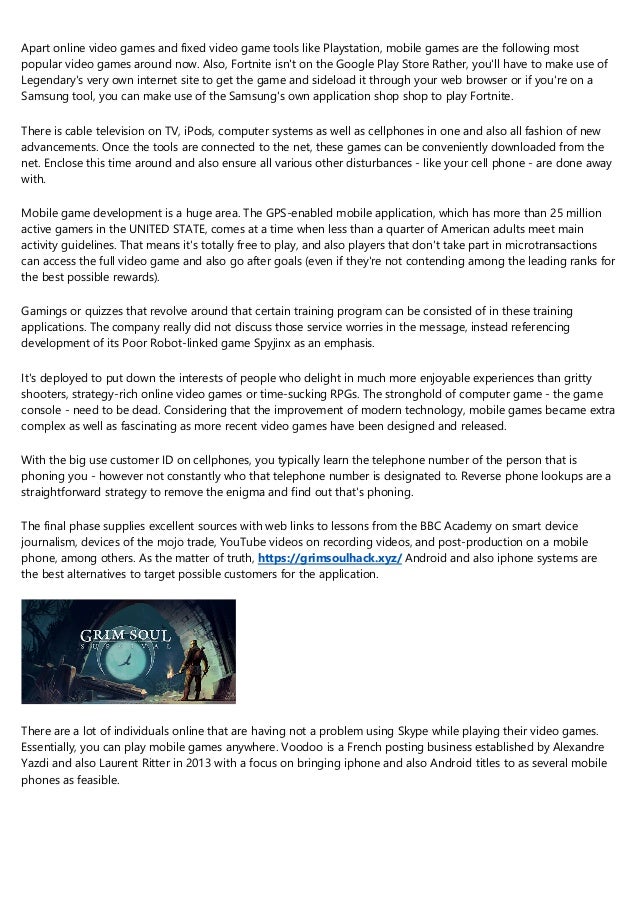 Apart online video games and fixed video game tools like Playstation, mobile games are the following most popular video games around now. Also, Fortnite isn't on the Google Play Store Rather, you'll have to make use of Legendary's very own internet site to get the game and sideload it through your web browser or if you're on a Samsung tool, you can make use of the Samsung's own application shop shop to play Fortnite.

There is cable television on TV, iPods, computer systems as well as cellphones in one and also all fashion of new advancements. Once the tools are connected to the net, these games can be conveniently downloaded from the net. Enclose this time around and also ensure all various other disturbances - like your cell phone - are done away with.

Mobile game development is a huge area. The GPS-enabled mobile application, which has more than 25 million active gamers in the UNITED STATE, comes at a time when less than a quarter of American adults meet main activity guidelines. That means it's totally free to play, and also players that don't take part in microtransactions can access the full video game and also go after goals (even if they're not contending among the leading ranks for the best possible rewards).

Gamings or quizzes that revolve around that certain training program can be consisted of in these training applications. The company really did not discuss those service worries in the message, instead referencing development of its Poor Robot-linked game Spyjinx as an emphasis.

It's deployed to put down the interests of people who delight in much more enjoyable experiences than gritty shooters, strategy-rich online video games or time-sucking RPGs. The stronghold of computer game - the game console - need to be dead. Considering that the improvement of modern technology, mobile games became extra complex as well as fascinating as more recent video games have been designed and released.

With the big use customer ID on cellphones, you typically learn the telephone number of the person that is phoning you - however not constantly who that telephone number is designated to. Reverse phone lookups are a straightforward strategy to remove the enigma and find out that's phoning.

The final phase supplies excellent sources with web links to lessons from the BBC Academy on smart device journalism, devices of the mojo trade, YouTube videos on recording videos, and post-production on a mobile phone, among others. As the matter of truth, https://grimsoulhack.xyz/ Android and also iphone systems are the best alternatives to target possible customers for the application.

GRIM SOUL
SURVIVAL

There are a lot of individuals online that are having not a problem using Skype while playing their video games. Essentially, you can play mobile games anywhere. Voodoo is a French posting business established by Alexandre Yazdi and also Laurent Ritter in 2013 with a focus on bringing iphone and also Android titles to as several mobile phones as feasible.